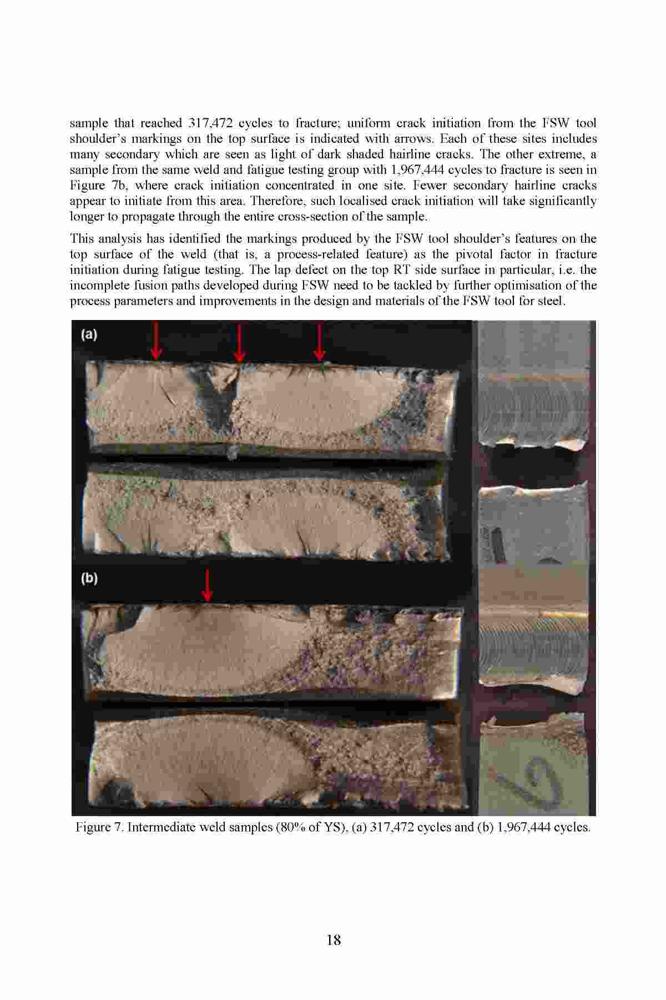 sample that reached 317,472 cycles to fracture; uniform crack initiation from the FSW tool shoulder's markings on the top surface is indicated with arrows. Each of these sites includes many secondary which are seen as light of dark shaded hairline cracks. The other extreme, a sample from the same weld and fatigue testing group with 1,967,444 cycles to fracture is seen in Figure 7b, where crack initiation concentrated in one site. Fewer secondary hairline cracks appear to initiate from this area. Therefore, such localised crack initiation will take significantly longer to propagate through the entire cross-section of the sample.

This analysis has identified the markings produced by the FSW tool shoulder's features on the top surface of the weld (that is, a process-related feature) as the pivotal factor in fracture initiation during fatigue testing. The lap defect on the top RT side surface in particular, i.e. the incomplete fusion paths developed during FSW need to be tackled by further optimisation of the process parameters and improvements in the design and materials of the FSW tool for steel.

(a)

(b)

Figure 7. Intermediate weld samples (80% of YS), (a) 317,472 cycles and (b) 1,967,444 cycles.

18